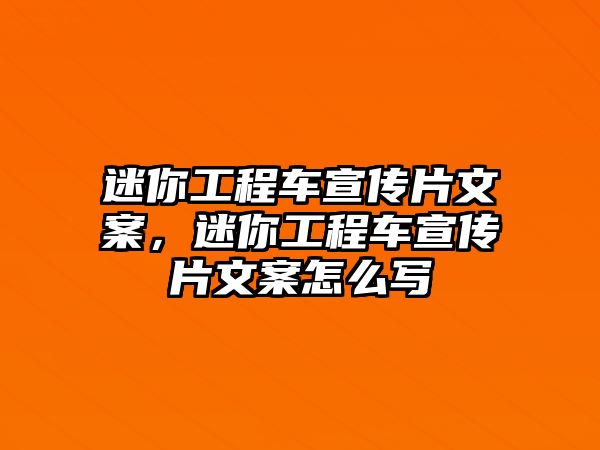 迷你工程车宣传片文案，迷你工程车宣传片文案怎么写